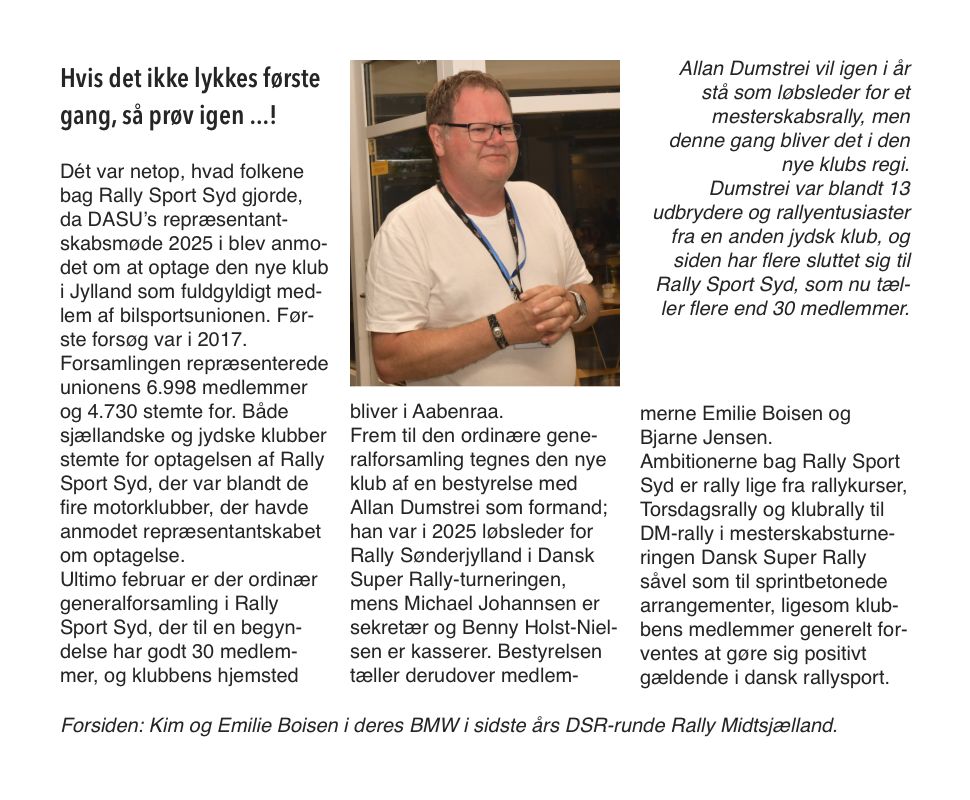 Hvis det ikke lykkes første gang, så prøv igen ...!

Dét var netop, hvad folkene bag Rally Sport Syd gjorde, da DASU's repræsentantskabsmøde 2025 i blev anmodet om at optage den nye klub i Jylland som fuldgyldigt medlem af bilsportsunionen. Første forsøg var i 2017.
Forsamlingen repræsenterede unionens 6.998 medlemmer og 4.730 stemte for. Både sjællandske og jydske klubber stemte for optagelsen af Rally Sport Syd, der var blandt de fire motorklubber, der havde anmodet repræsentantskabet om optagelse.
Ultimo februar er der ordinær generalforsamling i Rally Sport Syd, der til en begyndelse har godt 30 medlemmer, og klubbens hjemsted bliver i Aabenraa.
Frem til den ordinære generalforsamling tegnes den nye klub af en bestyrelse med Allan Dumstrei som formand; han var i 2025 løbsleder for Rally Sønderjylland i Dansk Super Rally-turneringen, mens Michael Johannsen er sekretær og Benny Holst-Nielsen er kasserer. Bestyrelsen tæller derudover medlemmerne Emilie Boisen og Bjarne Jensen.
Ambitionerne bag Rally Sport Syd er rally lige fra rallykurser, Torsdagsrally og klubrally til DM-rally i mesterskabsturneringen Dansk Super Rally såvel som til sprintbetonede arrangementer, ligesom klubbens medlemmer generelt forventes at gøre sig positivt gældende i dansk rallysport.

Allan Dumstrei vil igen i år stå som løbsleder for et mesterskabsrally, men denne gang bliver det i den nye klubs regi.
Dumstrei var blandt 13 udbrydere og rallyentusiaster fra en anden jydsk klub, og siden har flere sluttet sig til Rally Sport Syd, som nu tæller flere end 30 medlemmer.

Forsiden: Kim og Emilie Boisen i deres BMW i sidste års DSR-runde Rally Midtsjælland.